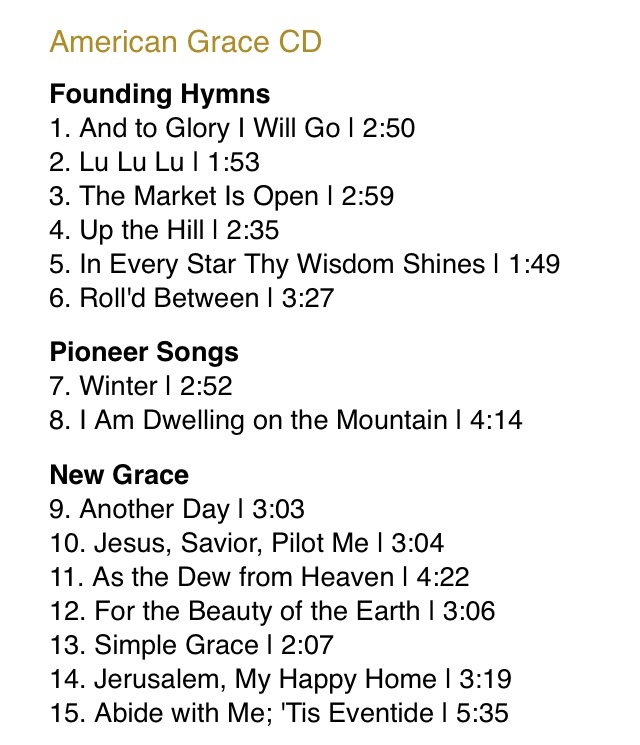 American Grace CD

Founding Hymns
1. And to Glory I Will Go | 2:50
2. Lu Lu Lu | 1:53
3. The Market Is Open | 2:59
4. Up the Hill | 2:35
5. In Every Star Thy Wisdom Shines | 1:49
6. Roll'd Between | 3:27

Pioneer Songs
7. Winter | 2:52
8. I Am Dwelling on the Mountain | 4:14

New Grace
9. Another Day | 3:03
10. Jesus, Savior, Pilot Me | 3:04
11. As the Dew from Heaven | 4:22
12. For the Beauty of the Earth | 3:06
13. Simple Grace | 2:07
14. Jerusalem, My Happy Home | 3:19
15. Abide with Me; 'Tis Eventide | 5:35